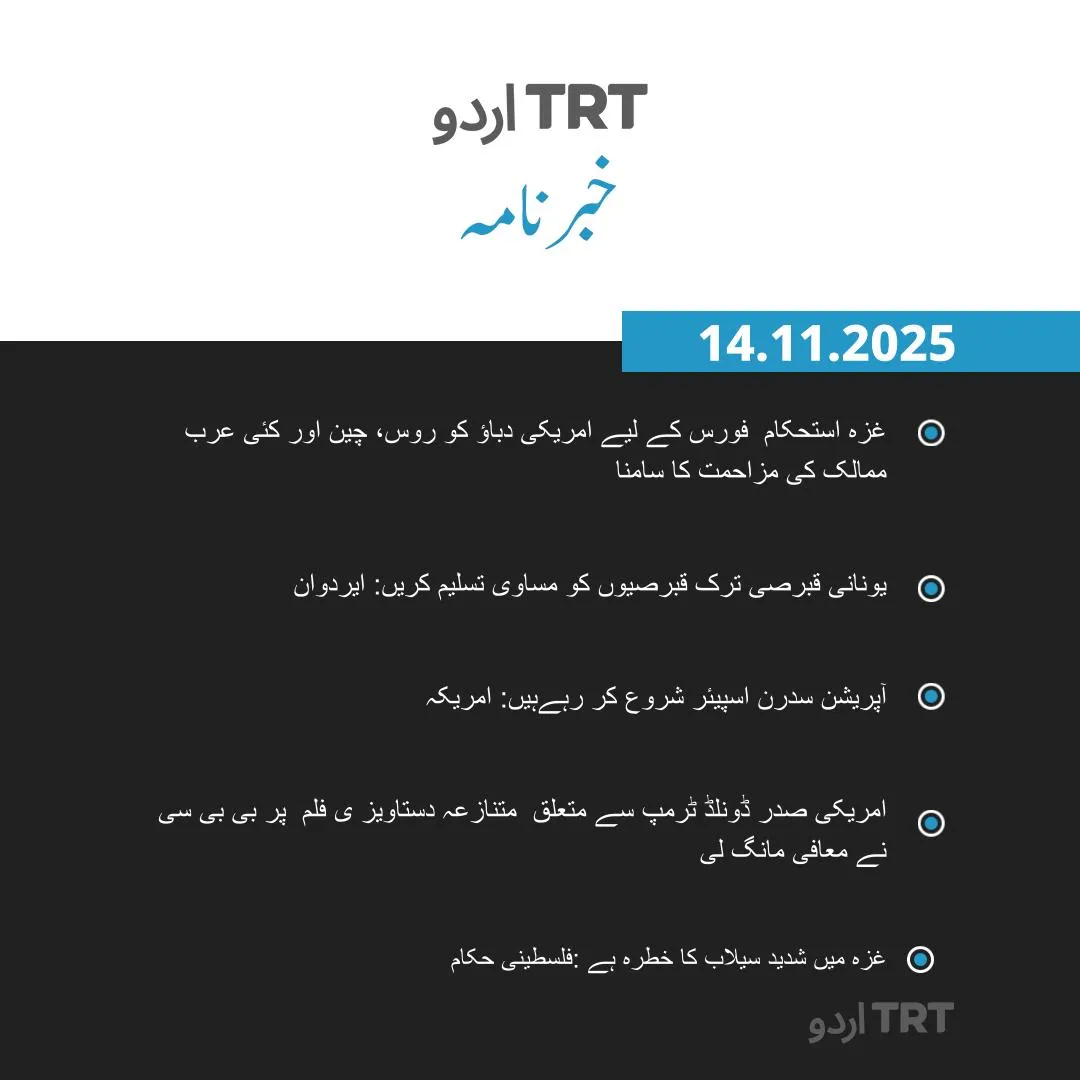 TRT اردو
خبرنامہ

14.11.2025

غزہ استحکام فورس کے لیے امریکی دباؤ کو روس، چین اور کئی عرب ممالک کی مزاحمت کا سامنا

یونانی قبرصی ترک قبرصیوں کو مساوی تسلیم کریں: ایردوان

آپریشن سدرن اسپیئر شروع کر رہےہیں: امریکہ

امریکی صدر ڈونلڈ ٹرمپ سے متعلق متنازعہ دستاویز ی فلم پر بی بی سی نے معافی مانگ لی

غزہ میں شدید سیلاب کا خطرہ ہے :فلسطینی حکام

TRT اردو